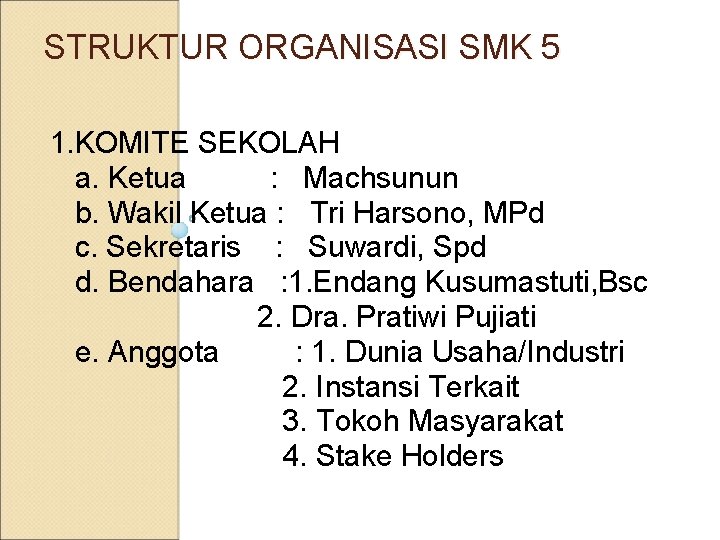 STRUKTUR ORGANISASI SMK 5

1.KOMITE SEKOLAH
a. Ketua : Machsunun
b. Wakil Ketua : Tri Harsono, MPd
c. Sekretaris : Suwardi, Spd
d. Bendahara :1.Endang Kusumastuti,Bsc
2. Dra. Pratiwi Pujiati
e. Anggota : 1. Dunia Usaha/Industri
2. Instansi Terkait
3. Tokoh Masyarakat
4. Stake Holders